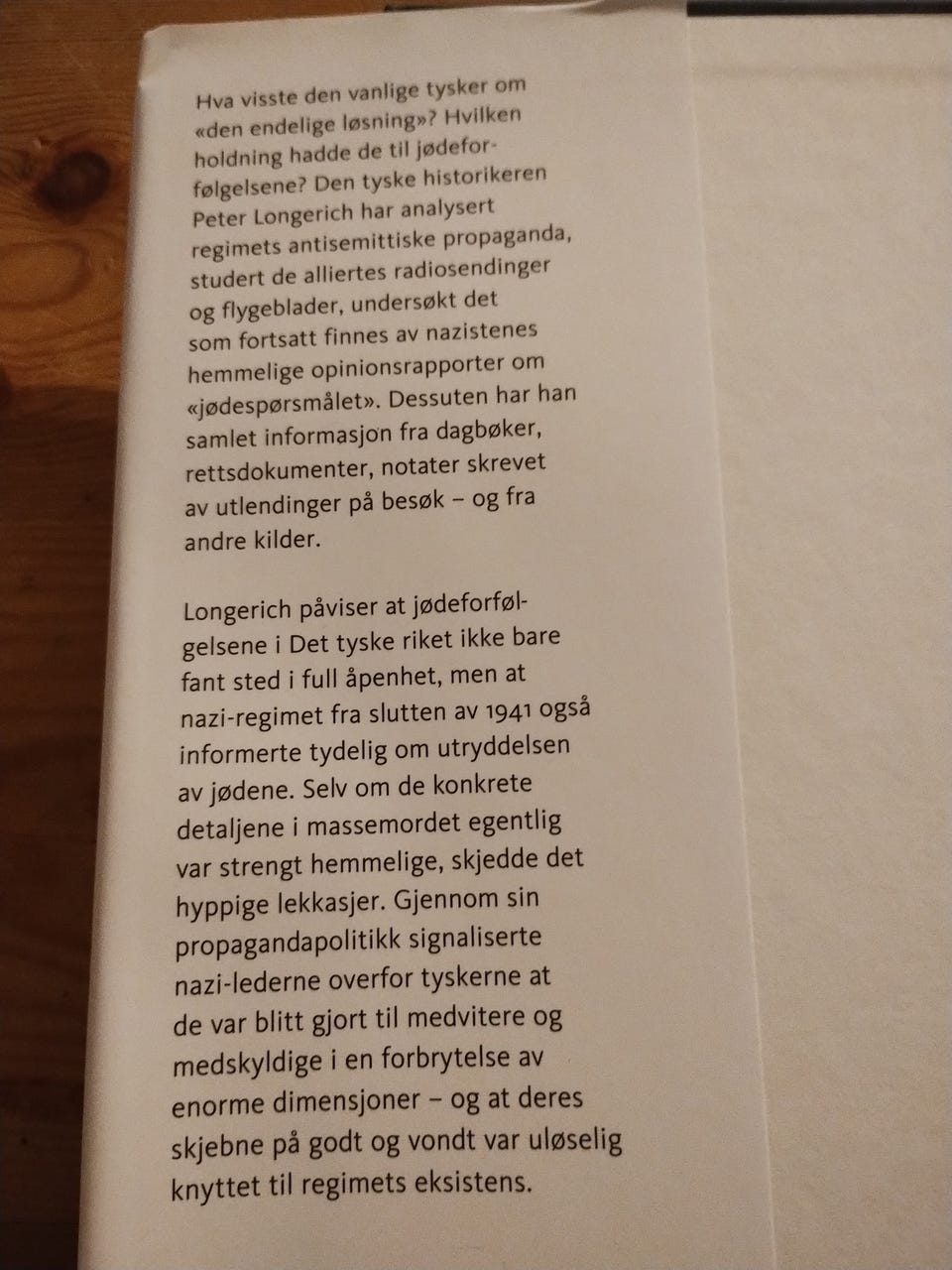 Hva visste den vanlige tysker om «den endelige løsning»? Hvilken holdning hadde de til jødeforfølgelsene? Den tyske historikeren Peter Longerich har analysert regimets antisemittiske propaganda, studert de alliertes radiosendinger og flygeblader, undersøkt det som fortsatt finnes av nazistenes hemmelige opinionsrapporter om «jødespørsmålet». Dessuten har han samlet informasjon fra dagbøker, rettsdokumenter, notater skrevet av utlendinger på besøk – og fra andre kilder.

Longerich påviser at jødeforfølgelsene i Det tyske riket ikke bare fant sted i full åpenhet, men at nazi-regimet fra slutten av 1941 også informerte tydelig om utryddelsen av jødene. Selv om de konkrete detaljene i massemordet egentlig var strengt hemmelige, skjedde det hyppige lekkasjer. Gjennom sin propagandapolitikk signaliserte nazi-lederne overfor tyskerne at de var blitt gjort til medvitere og medskyldige i en forbrytelse av enorme dimensjoner – og at deres skjebne på godt og vondt var uløselig knyttet til regimets eksistens.